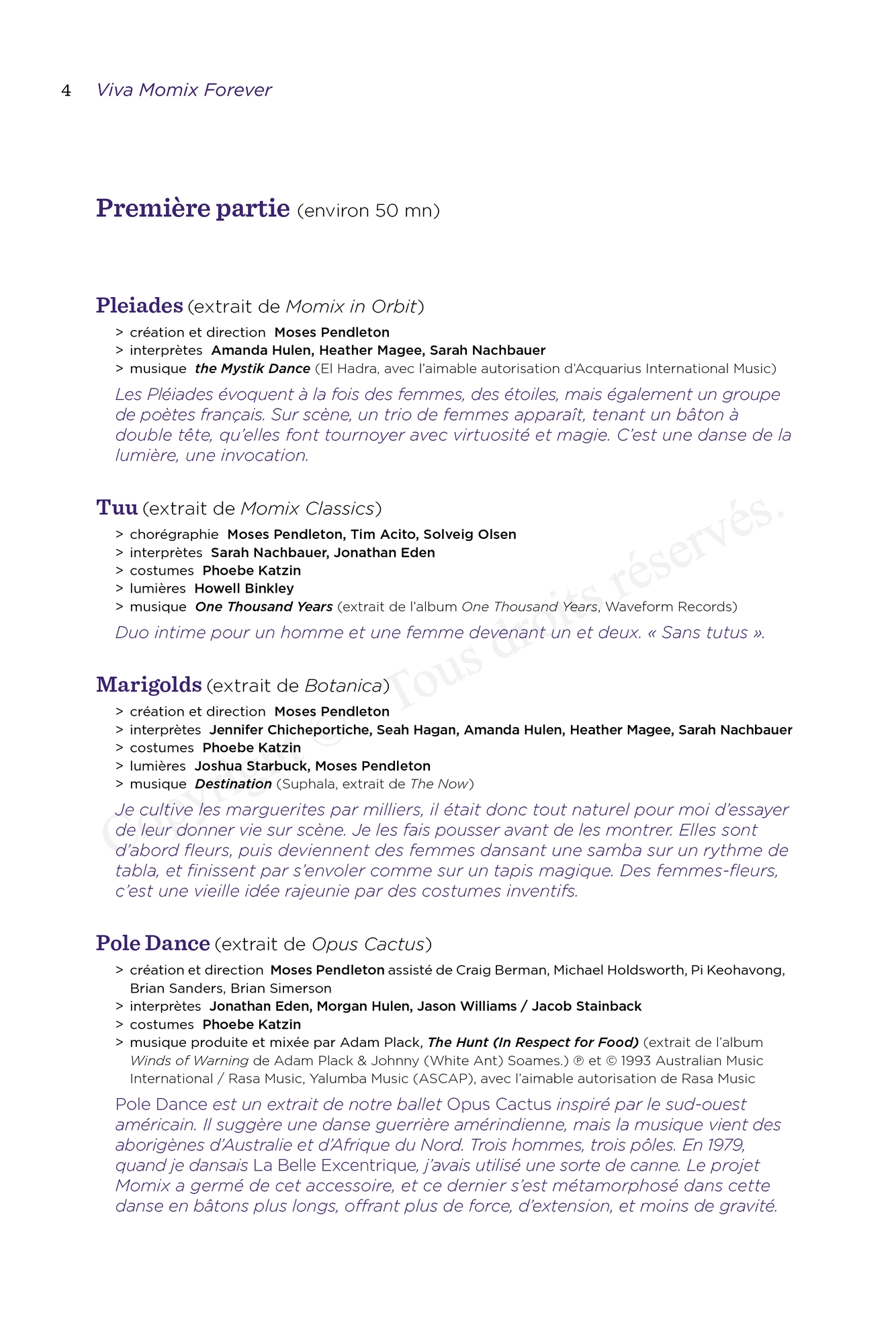 4 Viva Momix Forever

Première partie (environ 50 mn)

Pleiades (extrait de Momix in Orbit)
> création et direction Moses Pendleton
> interprètes Amanda Hulen, Heather Magee, Sarah Nachbauer
> musique the Mystik Dance (El Hadra, avec l'aimable autorisation d'Acquarius International Music)
Les Pléiades évoquent à la fois des femmes, des étoiles, mais également un groupe de poètes français. Sur scène, un trio de femmes apparaît, tenant un bâton à double tête, qu'elles font tournoyer avec virtuosité et magie. C'est une danse de la lumière, une invocation.

Tuu (extrait de Momix Classics)
> chorégraphie Moses Pendleton, Tim Acito, Solveig Olsen
> interprètes Sarah Nachbauer, Jonathan Eden
> costumes Phoebe Katzin
> lumières Howell Binkley
> musique One Thousand Years (extrait de l'album One Thousand Years, Waveform Records)
Duo intime pour un homme et une femme devenant un et deux. « Sans tutus ».

Marigolds (extrait de Botanica)
> création et direction Moses Pendleton
> interprètes Jennifer Chicheportiche, Seah Hagan, Amanda Hulen, Heather Magee, Sarah Nachbauer
> costumes Phoebe Katzin
> lumières Joshua Starbuck, Moses Pendleton
> musique Destination (Suphala, extrait de The Now)
Je cultive les marguerites par milliers, il était donc tout naturel pour moi d'essayer de leur donner vie sur scène. Je les fais pousser avant de les montrer. Elles sont d'abord fleurs, puis deviennent des femmes dansant une samba sur un rythme de tabla, et finissent par s'envoler comme sur un tapis magique. Des femmes-fleurs, c'est une vieille idée rajeunie par des costumes inventifs.

Pole Dance (extrait de Opus Cactus)
> création et direction Moses Pendleton assisté de Craig Berman, Michael Holdsworth, Pi Keohavong, Brian Sanders, Brian Simerson
> interprètes Jonathan Eden, Morgan Hulen, Jason Williams / Jacob Stainback
> costumes Phoebe Katzin
> musique produite et mixée par Adam Plack, The Hunt (In Respect for Food) (extrait de l'album Winds of Warning de Adam Plack & Johnny (White Ant) Soames.) ℗ et © 1993 Australian Music International / Rasa Music, Yalumba Music (ASCAP), avec l'aimable autorisation de Rasa Music
Pole Dance est un extrait de notre ballet Opus Cactus inspiré par le sud-ouest américain. Il suggère une danse guerrière amérindienne, mais la musique vient des aborigènes d'Australie et d'Afrique du Nord. Trois hommes, trois pôles. En 1979, quand je dansais La Belle Excentrique, j'avais utilisé une sorte de canne. Le projet Momix a germé de cet accessoire, et ce dernier s'est métamorphosé dans cette danse en bâtons plus longs, offrant plus de force, d'extension, et moins de gravité.

Copyright © Tous droits réservés.